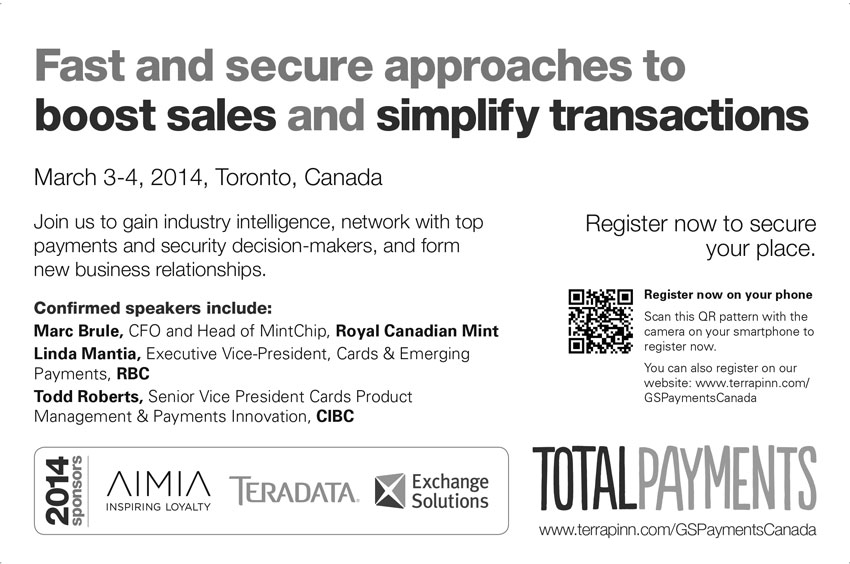 Fast and secure approaches to boost sales and simplify transactions

March 3-4, 2014, Toronto, Canada

Join us to gain industry intelligence, network with top payments and security decision-makers, and form new business relationships.

Confirmed speakers include:
Marc Brule, CFO and Head of MintChip, Royal Canadian Mint
Linda Mantia, Executive Vice-President, Cards & Emerging Payments, RBC
Todd Roberts, Senior Vice President Cards Product Management & Payments Innovation, CIBC

Register now to secure your place.

Register now on your phone
Scan this QR pattern with the camera on your smartphone to register now.

You can also register on our website: www.terrapinn.com/GSPaymentsCanada

2014 sponsors
AIMIA
INSPIRING LOYALTY
TERADATA.
Exchange Solutions

TOTALPAYMENTS
www.terrapinn.com/GSPaymentsCanada